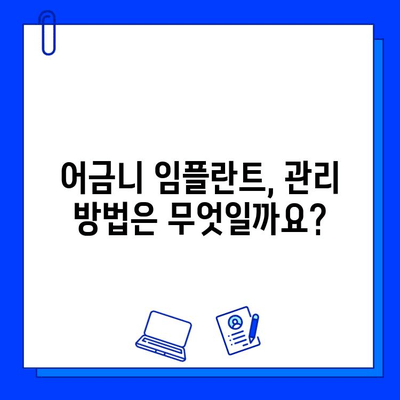 어금니 임플란트, 관리 방법은 무엇일까요?